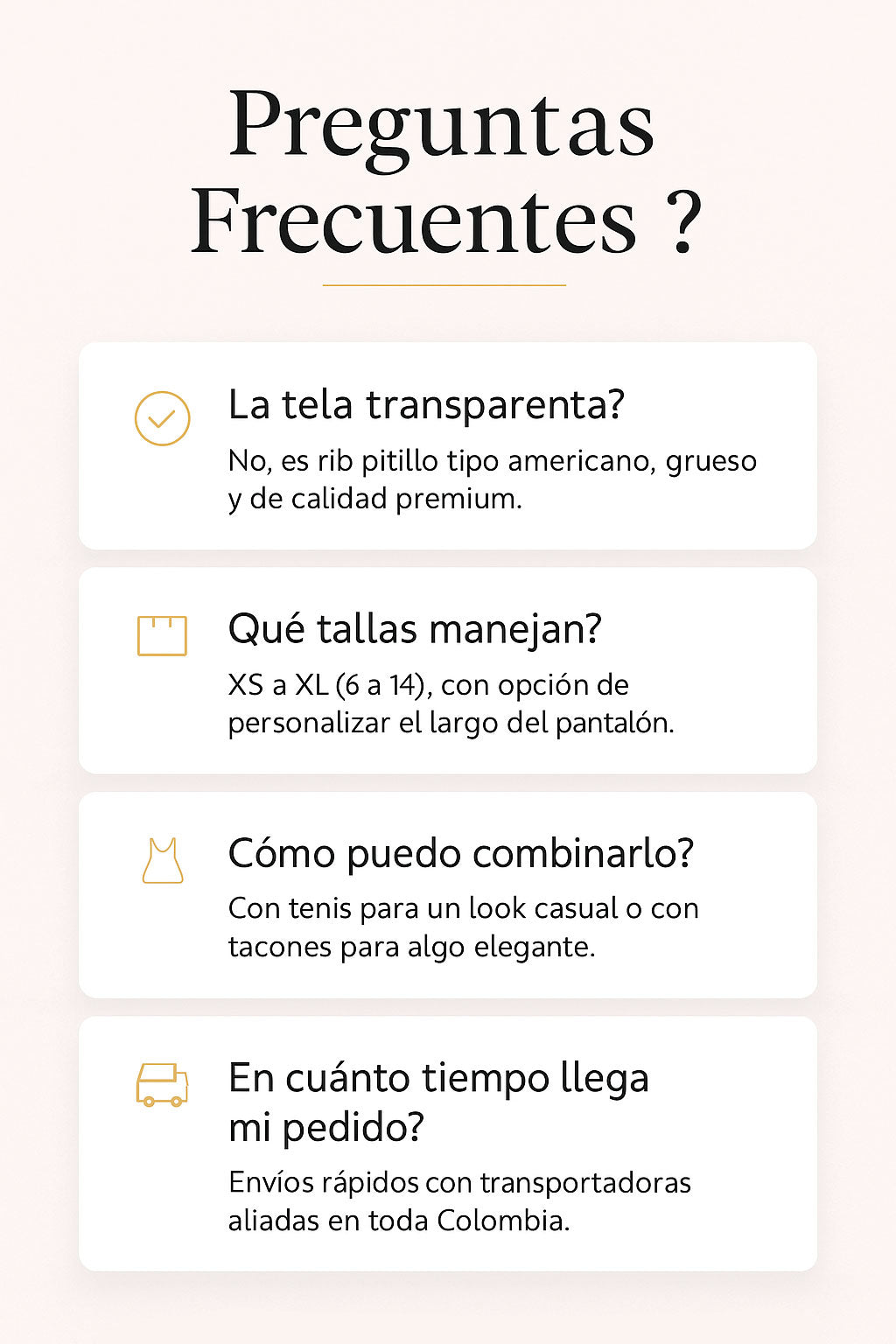 Preguntas Frecuentes ?

La tela transparenta?

No, es rib pitillo tipo americano, grueso y de calidad premium.

Qué tallas manejan?

XS a XL (6 a 14), con opción de personalizar el largo del pantalón.

Cómo puedo combinarlo?

Con tenis para un look casual o con tacones para algo elegante.

En cuánto tiempo llega mi pedido?

Envíos rápidos con transportadoras aliadas en toda Colombia.